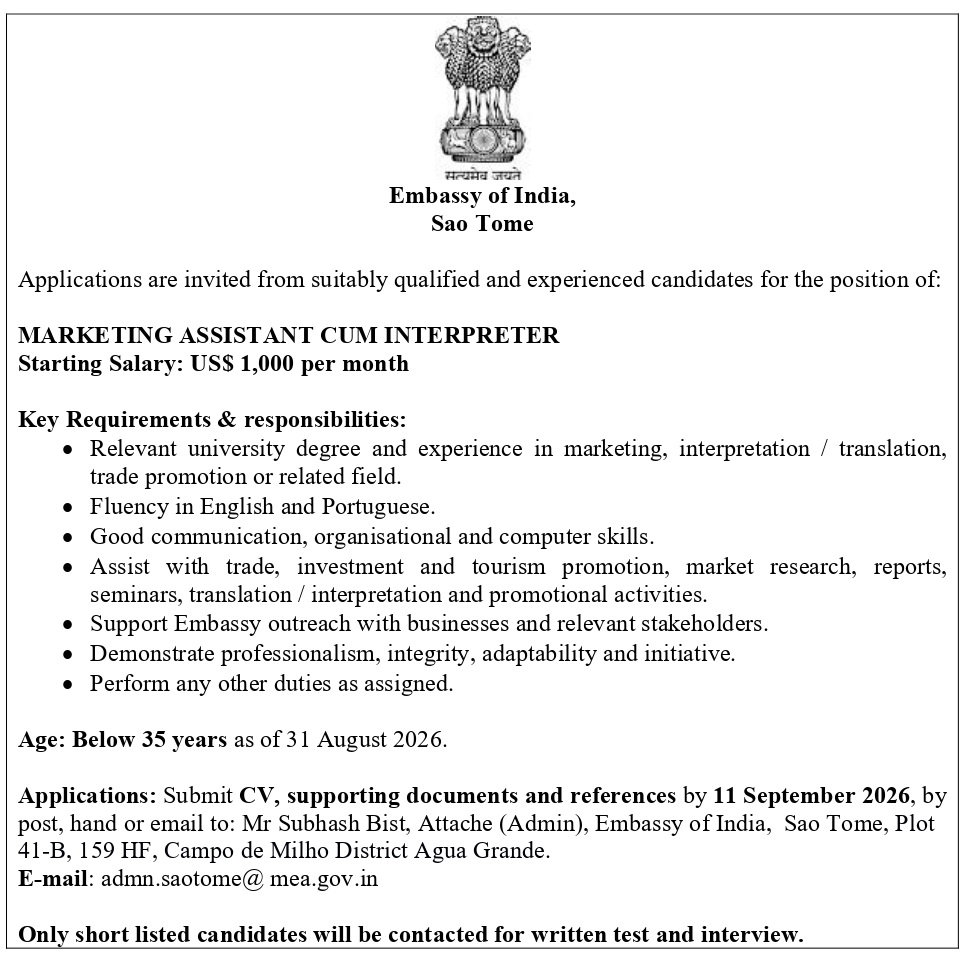 सत्यमेव जयते
Embassy of India,
Sao Tome

Applications are invited from suitably qualified and experienced candidates for the position of:

MARKETING ASSISTANT CUM INTERPRETER
Starting Salary: US$ 1,000 per month

Key Requirements & responsibilities:
- Relevant university degree and experience in marketing, interpretation / translation, trade promotion or related field.
- Fluency in English and Portuguese.
- Good communication, organisational and computer skills.
- Assist with trade, investment and tourism promotion, market research, reports, seminars, translation / interpretation and promotional activities.
- Support Embassy outreach with businesses and relevant stakeholders.
- Demonstrate professionalism, integrity, adaptability and initiative.
- Perform any other duties as assigned.

Age: Below 35 years as of 31 August 2026.

Applications: Submit CV, supporting documents and references by 11 September 2026, by post, hand or email to: Mr Subhash Bist, Attache (Admin), Embassy of India, Sao Tome, Plot 41-B, 159 HF, Campo de Milho District Agua Grande.
E-mail: admn.saotome@ mea.gov.in

Only short listed candidates will be contacted for written test and interview.